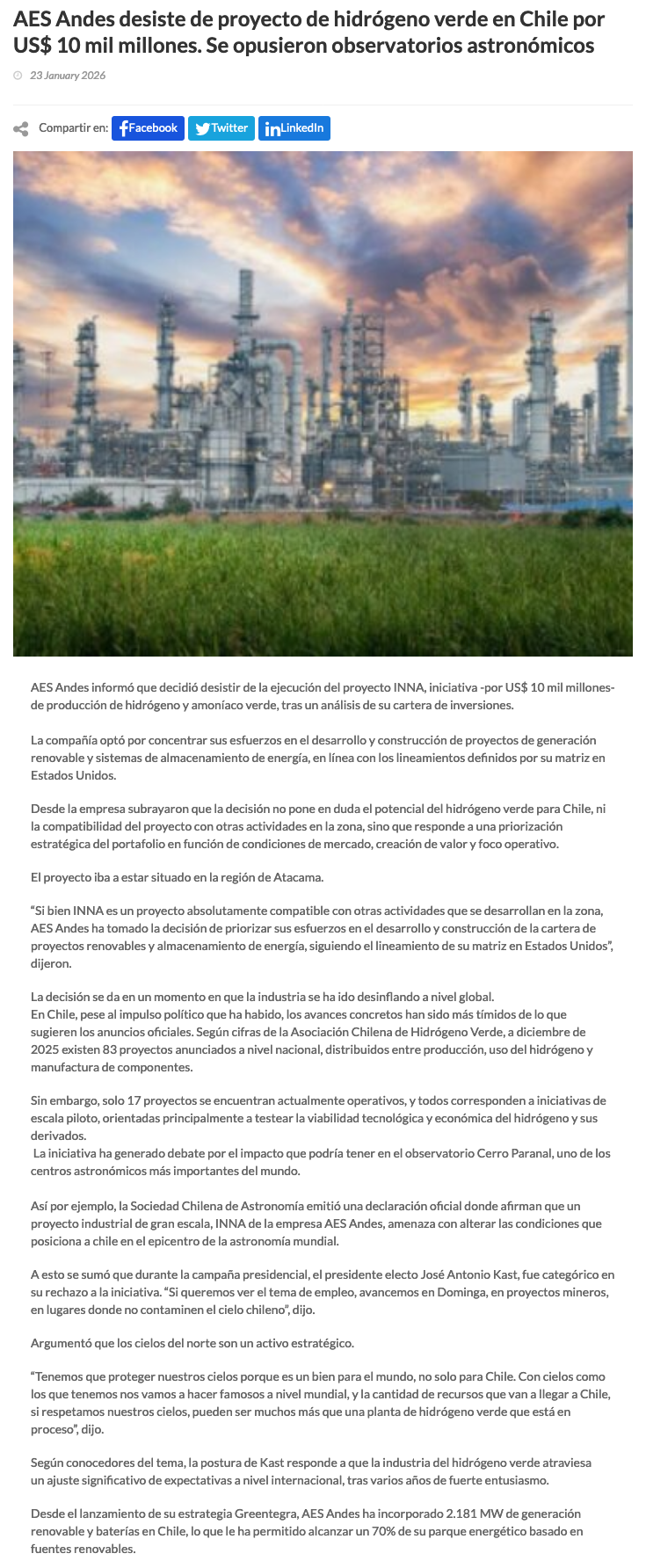 AES Andes desiste de proyecto de hidrógeno verde en Chile por US$ 10 mil millones. Se opusieron observatorios astronómicos

23 January 2026

Compartir en: Facebook Twitter LinkedIn

AES Andes informó que decidió desistir de la ejecución del proyecto INNA, iniciativa -por US$ 10 mil millones- de producción de hidrógeno y amoníaco verde, tras un análisis de su cartera de inversiones.

La compañía optó por concentrar sus esfuerzos en el desarrollo y construcción de proyectos de generación renovable y sistemas de almacenamiento de energía, en línea con los lineamientos definidos por su matriz en Estados Unidos.

Desde la empresa subrayaron que la decisión no pone en duda el potencial del hidrógeno verde para Chile, ni la compatibilidad del proyecto con otras actividades en la zona, sino que responde a una priorización estratégica del portafolio en función de condiciones de mercado, creación de valor y foco operativo.

El proyecto iba a estar situado en la región de Atacama.

“Si bien INNA es un proyecto absolutamente compatible con otras actividades que se desarrollan en la zona, AES Andes ha tomado la decisión de priorizar sus esfuerzos en el desarrollo y construcción de la cartera de proyectos renovables y almacenamiento de energía, siguiendo el lineamiento de su matriz en Estados Unidos”, dijeron.

La decisión se da en un momento en que la industria se ha ido desinflando a nivel global.
En Chile, pese al impulso político que ha habido, los avances concretos han sido más tímidos de lo que sugieren los anuncios oficiales. Según cifras de la Asociación Chilena de Hidrógeno Verde, a diciembre de 2025 existen 83 proyectos anunciados a nivel nacional, distribuidos entre producción, uso del hidrógeno y manufactura de componentes.

Sin embargo, solo 17 proyectos se encuentran actualmente operativos, y todos corresponden a iniciativas de escala piloto, orientadas principalmente a testear la viabilidad tecnológica y económica del hidrógeno y sus derivados.
La iniciativa ha generado debate por el impacto que podría tener en el observatorio Cerro Paranal, uno de los centros astronómicos más importantes del mundo.

Así por ejemplo, la Sociedad Chilena de Astronomía emitió una declaración oficial donde afirman que un proyecto industrial de gran escala, INNA de la empresa AES Andes, amenaza con alterar las condiciones que posiciona a chile en el epicentro de la astronomía mundial.

A esto se sumó que durante la campaña presidencial, el presidente electo José Antonio Kast, fue categórico en su rechazo a la iniciativa. “Si queremos ver el tema de empleo, avancemos en Dominga, en proyectos mineros, en lugares donde no contaminen el cielo chileno”, dijo.

Argumentó que los cielos del norte son un activo estratégico.

“Tenemos que proteger nuestros cielos porque es un bien para el mundo, no solo para Chile. Con cielos como los que tenemos nos vamos a hacer famosos a nivel mundial, y la cantidad de recursos que van a llegar a Chile, si respetamos nuestros cielos, pueden ser muchos más que una planta de hidrógeno verde que está en proceso”, dijo.

Según conocedores del tema, la postura de Kast responde a que la industria del hidrógeno verde atraviesa un ajuste significativo de expectativas a nivel internacional, tras varios años de fuerte entusiasmo.

Desde el lanzamiento de su estrategia Greentegra, AES Andes ha incorporado 2.181 MW de generación renovable y baterías en Chile, lo que le ha permitido alcanzar un 70% de su parque energético basado en fuentes renovables.